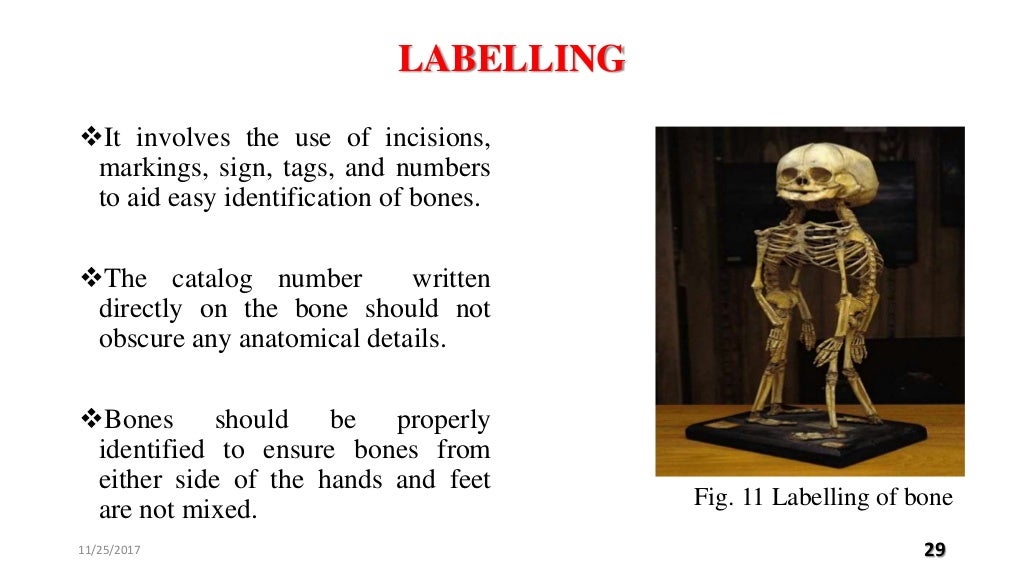 LABELLING

❖It involves the use of incisions, markings, sign, tags, and numbers to aid easy identification of bones.

❖The catalog number written directly on the bone should not obscure any anatomical details.

❖Bones should be properly identified to ensure bones from either side of the hands and feet are not mixed.

Fig. 11 Labelling of bone

11/25/2017

29